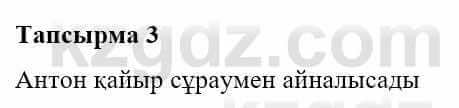 Тапсырма 3

Антон қайыр сұраумен айналысады

kzgdz.com